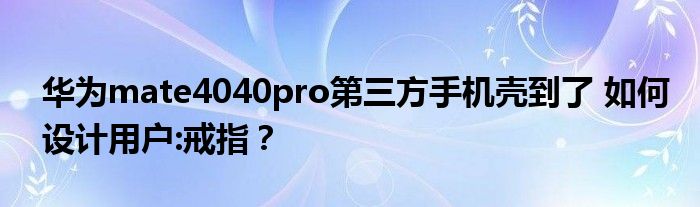 华为mate4040pro第三方手机壳到了 如何设计用户:戒指？